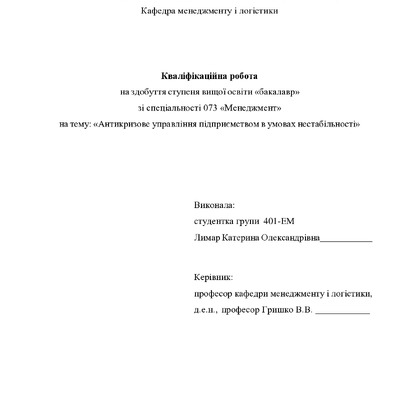 Кафедра менеджменту і логістики

**Кваліфікаційна робота**
на здобуття ступеня вищої освіти «бакалавр»
зі спеціальності 073 «Менеджмент»
на тему: «Антикризове управління підприємством в умовах нестабільності»

Виконала:
студентка групи 401-ЕМ
Лимар Катерина Олександрівна____________

Керівник:
професор кафедри менеджменту і логістики,
д.е.н., професор Гришко В.В. ____________